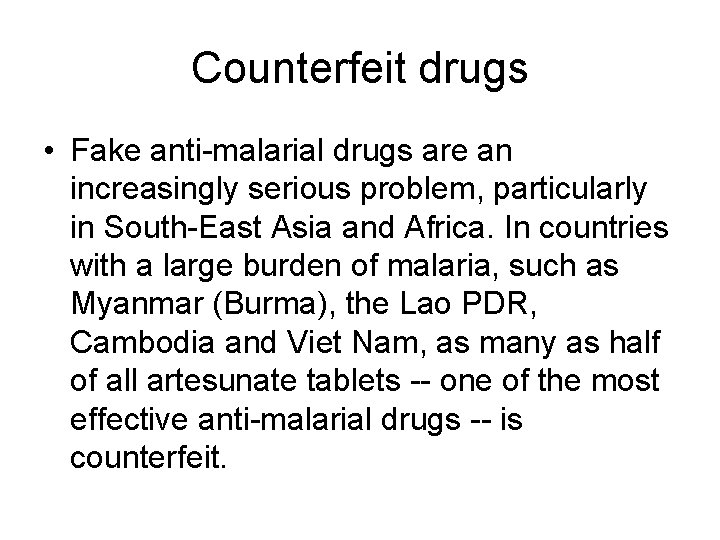 Counterfeit drugs

• Fake anti-malarial drugs are an increasingly serious problem, particularly in South-East Asia and Africa. In countries with a large burden of malaria, such as Myanmar (Burma), the Lao PDR, Cambodia and Viet Nam, as many as half of all artesunate tablets -- one of the most effective anti-malarial drugs -- is counterfeit.